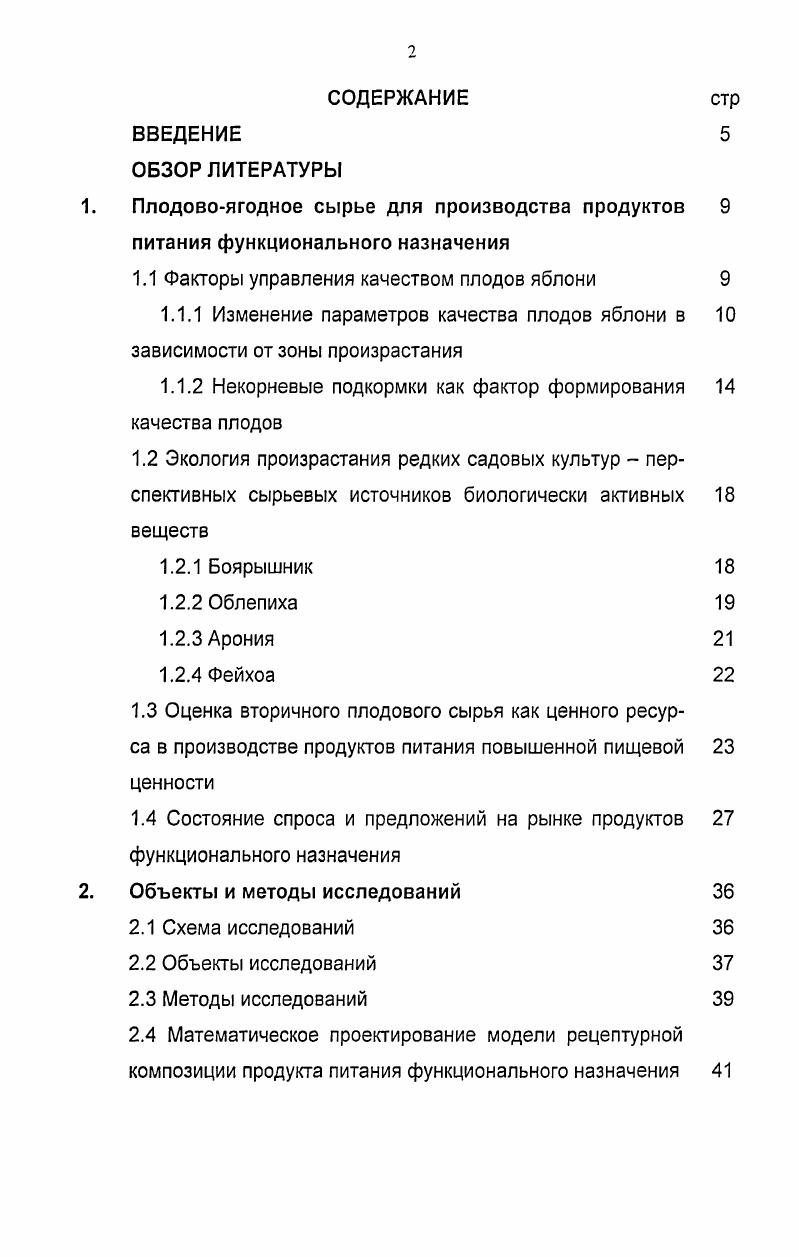 2

СОДЕРЖАНИЕ стр

ВВЕДЕНИЕ 5

ОБЗОР ЛИТЕРАТУРЫ

1. Плодово-ягодное сырье для производства продуктов питания функционального назначения 9

1.1 Факторы управления качеством плодов яблони 9

1.1.1 Изменение параметров качества плодов яблони в зависимости от зоны произрастания 10

1.1.2 Некорневые подкормки как фактор формирования качества плодов 14

1.2 Экология произрастания редких садовых культур – перспективных сырьевых источников биологически активных веществ 18

1.2.1 Боярышник 18

1.2.2 Облепиха 19

1.2.3 Арония 21

1.2.4 Фейхоа 22

1.3 Оценка вторичного плодового сырья как ценного ресурса в производстве продуктов питания повышенной пищевой ценности 23

1.4 Состояние спроса и предложений на рынке продуктов функционального назначения 27

2. Объекты и методы исследований 36

2.1 Схема исследований 36

2.2 Объекты исследований 37

2.3 Методы исследований 39

2.4 Математическое проектирование модели рецептурной композиции продукта питания функционального назначения 41